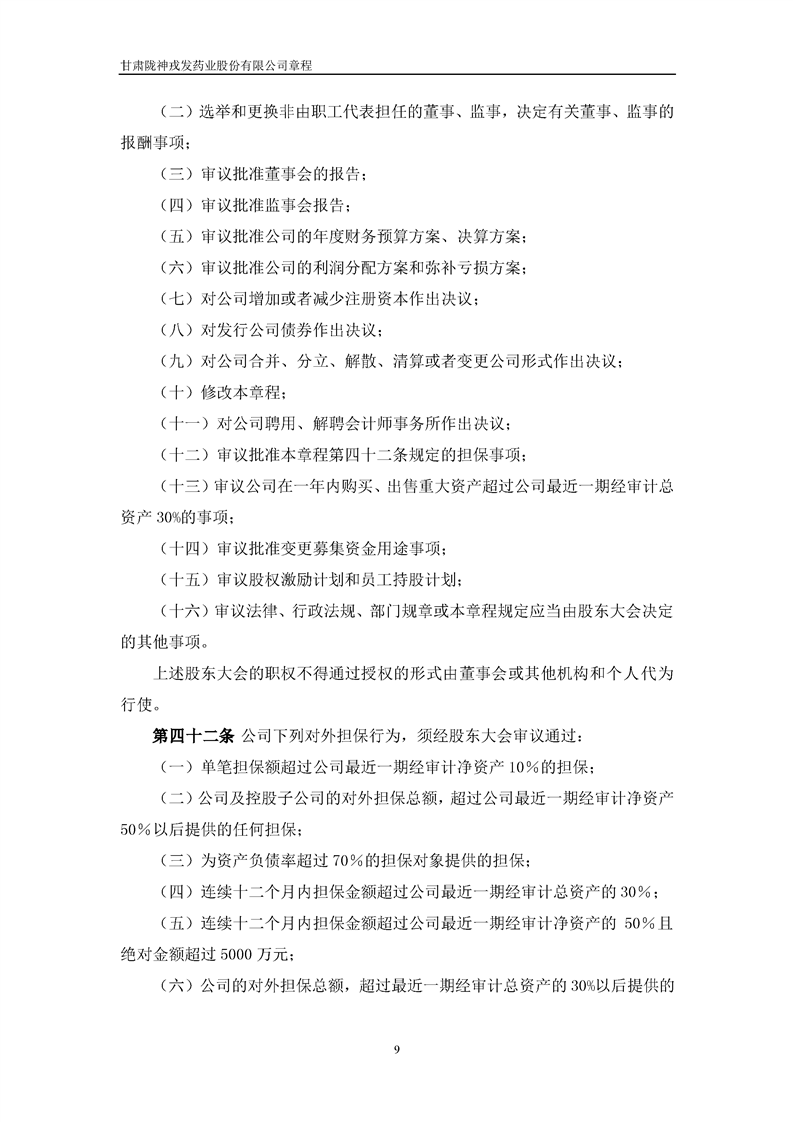 甘肃陇神戎发药业股份有限公司章程

（二）选举和更换非由职工代表担任的董事、监事，决定有关董事、监事的报酬事项；

（三）审议批准董事会的报告；

（四）审议批准监事会报告；

（五）审议批准公司的年度财务预算方案、决算方案；

（六）审议批准公司的利润分配方案和弥补亏损方案；

（七）对公司增加或者减少注册资本作出决议；

（八）对发行公司债券作出决议；

（九）对公司合并、分立、解散、清算或者变更公司形式作出决议；

（十）修改本章程；

（十一）对公司聘用、解聘会计师事务所作出决议；

（十二）审议批准本章程第四十二条规定的担保事项；

（十三）审议公司在一年内购买、出售重大资产超过公司最近一期经审计总资产 30%的事项；

（十四）审议批准变更募集资金用途事项；

（十五）审议股权激励计划和员工持股计划；

（十六）审议法律、行政法规、部门规章或本章程规定应当由股东大会决定的其他事项。

上述股东大会的职权不得通过授权的形式由董事会或其他机构和个人代为行使。

第四十二条 公司下列对外担保行为，须经股东大会审议通过：

（一）单笔担保额超过公司最近一期经审计净资产 10%的担保；

（二）公司及控股子公司的对外担保总额，超过公司最近一期经审计净资产 50%以后提供的任何担保；

（三）为资产负债率超过 70%的担保对象提供的担保；

（四）连续十二个月内担保金额超过公司最近一期经审计总资产的 30%；

（五）连续十二个月内担保金额超过公司最近一期经审计净资产的 50%且绝对金额超过 5000 万元；

（六）公司的对外担保总额，超过最近一期经审计总资产的 30%以后提供的

9